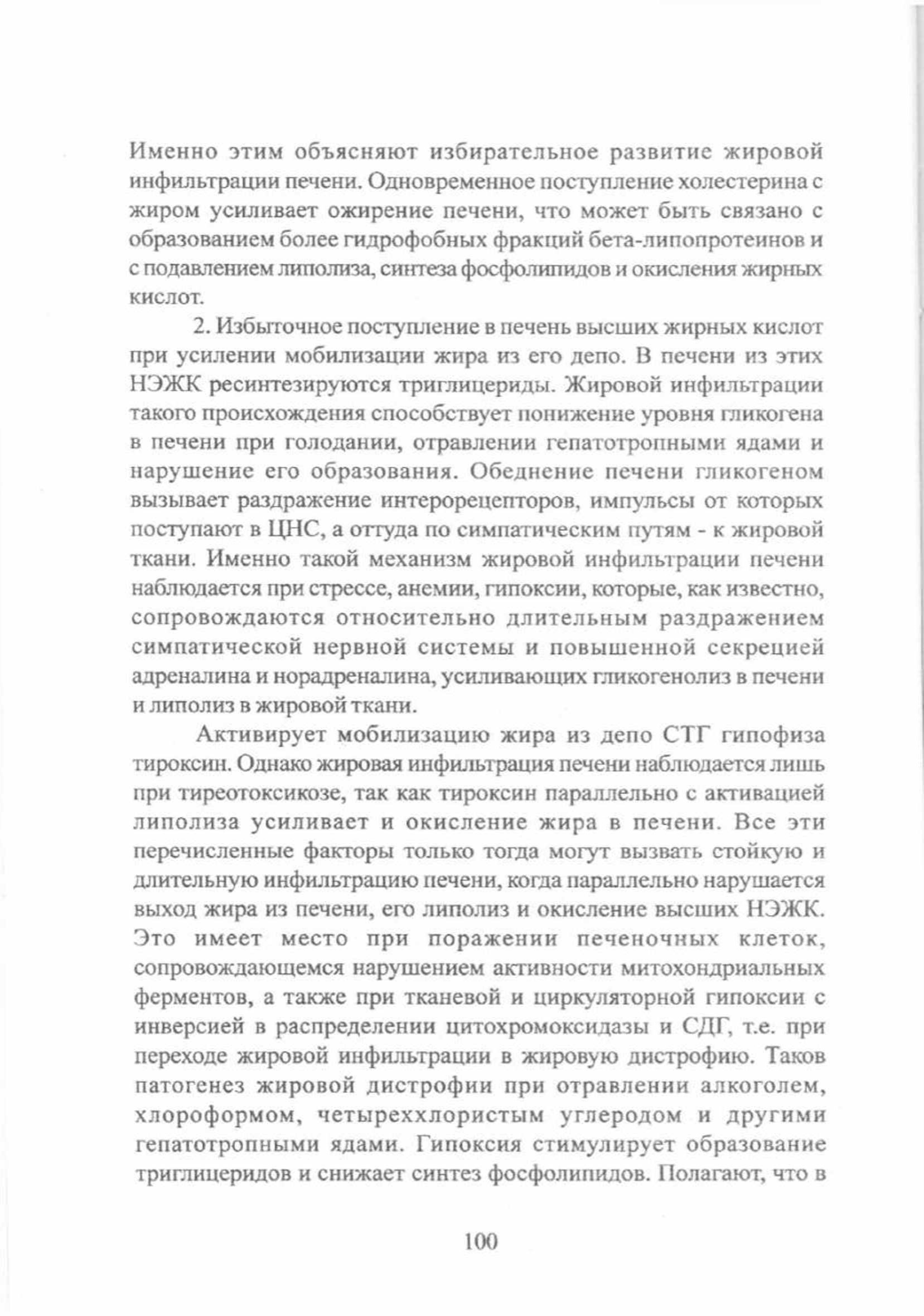 Именно этим объясняют избирательное развитие жировой инфильтрации печени. Одновременное поступление холестерина с жиром усиливает ожирение печени, что может быть связано с образованием более гидрофобных фракций бета-липопротеинов и с подавлением липолиза, синтеза фосфолипидов и окисления жирных кислот.

2. Избыточное поступление в печень высших жирных кислот при усилении мобилизации жира из его депо. В печени из этих НЭЖК ресинтезируются триглицериды. Жировой инфильтрации такого происхождения способствует понижение уровня гликогена в печени при голодании, отравлении гепатотропными ядами и нарушение его образования. Обеднение печени гликогеном вызывает раздражение интерорецепторов, импульсы от которых поступают в ЦНС, а оттуда по симпатическим путям - к жировой ткани. Именно такой механизм жировой инфильтрации печени наблюдается при стрессе, анемии, гипоксии, которые, как известно, сопровождаются относительно длительным раздражением симпатической нервной системы и повышенной секрецией адреналина и норадреналина, усиливающих гликогенолиз в печени и липолиз в жировой ткани.

Активирует мобилизацию жира из депо СТГ гипофиза тироксин. Однако жировая инфильтрация печени наблюдается лишь при тиреотоксикозе, так как тироксин параллельно с активацией липолиза усиливает и окисление жира в печени. Все эти перечисленные факторы только тогда могут вызвать стойкую и длительную инфильтрацию печени, когда параллельно нарушается выход жира из печени, его липолиз и окисление высших НЭЖК. Это имеет место при поражении печеночных клеток, сопровождающемся нарушением активности митохондриальных ферментов, а также при тканевой и циркуляторной гипоксии с инверсией в распределении цитохромоксидазы и СДГ, т.е. при переходе жировой инфильтрации в жировую дистрофию. Таков патогенез жировой дистрофии при отравлении алкоголем, хлороформом, четыреххлористым углеродом и другими гепатотропными ядами. Гипоксия стимулирует образование триглицеридов и снижает синтез фосфолипидов. Полагают, что в

100